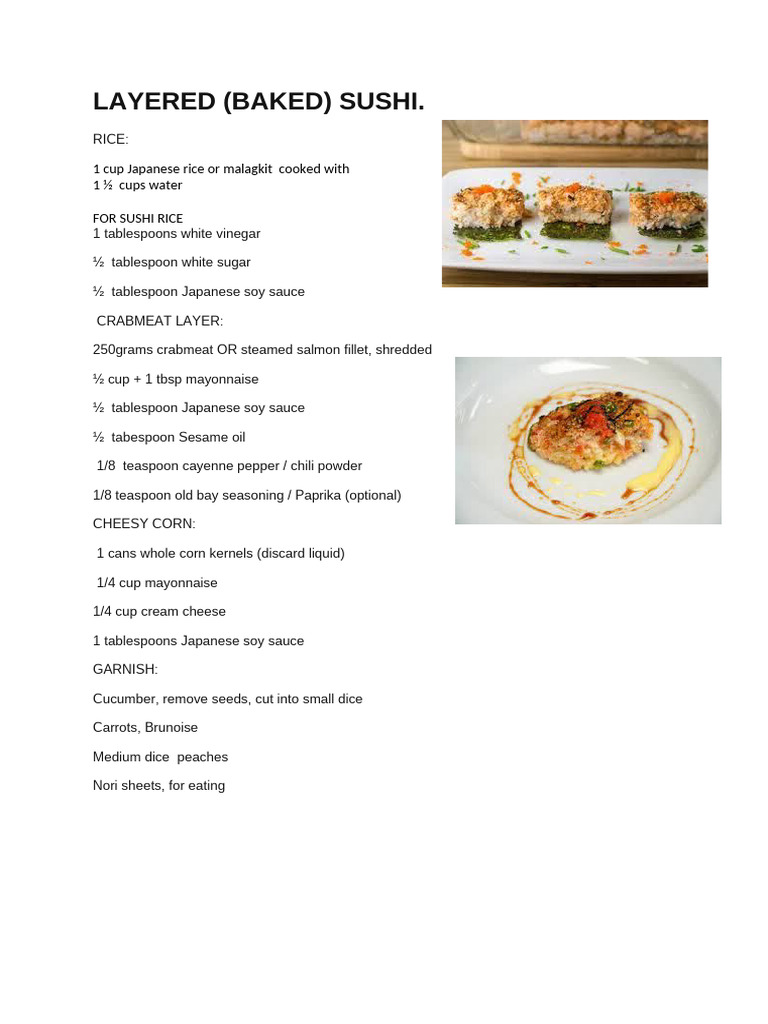 LAYERED (BAKED) SUSHI.

RICE:

1 cup Japanese rice or malagkit cooked with
1 ½ cups water

FOR SUSHI RICE
1 tablespoons white vinegar

½ tablespoon white sugar

½ tablespoon Japanese soy sauce

CRABMEAT LAYER:

250grams crabmeat OR steamed salmon fillet, shredded

½ cup + 1 tbsp mayonnaise

½ tablespoon Japanese soy sauce

½ tabespoon Sesame oil

1/8 teaspoon cayenne pepper / chili powder

1/8 teaspoon old bay seasoning / Paprika (optional)

CHEESY CORN:

1 cans whole corn kernels (discard liquid)

1/4 cup mayonnaise

1/4 cup cream cheese

1 tablespoons Japanese soy sauce

GARNISH:

Cucumber, remove seeds, cut into small dice

Carrots, Brunoise

Medium dice peaches

Nori sheets, for eating